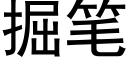 掘笔